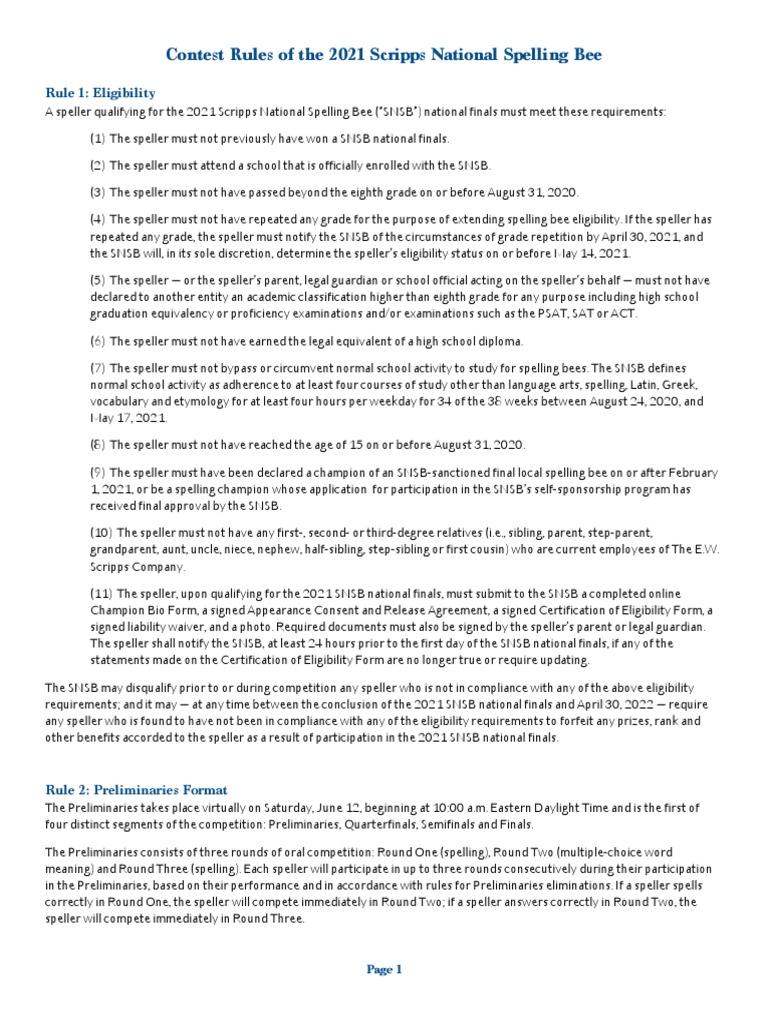 Contest Rules of the 2021 Scripps National Spelling Bee

Rule 1: Eligibility
A speller qualifying for the 2021 Scripps National Spelling Bee ("SNSB") national finals must meet these requirements:

(1) The speller must not previously have won a SNSB national finals.

(2) The speller must attend a school that is officially enrolled with the SNSB.

(3) The speller must not have passed beyond the eighth grade on or before August 31, 2020.

(4) The speller must not have repeated any grade for the purpose of extending spelling bee eligibility. If the speller has repeated any grade, the speller must notify the SNSB of the circumstances of grade repetition by April 30, 2021, and the SNSB will, in its sole discretion, determine the speller's eligibility status on or before May 14, 2021.

(5) The speller — or the speller's parent, legal guardian or school official acting on the speller's behalf — must not have declared to another entity an academic classification higher than eighth grade for any purpose including high school graduation equivalency or proficiency examinations and/or examinations such as the PSAT, SAT or ACT.

(6) The speller must not have earned the legal equivalent of a high school diploma.

(7) The speller must not bypass or circumvent normal school activity to study for spelling bees. The SNSB defines normal school activity as adherence to at least four courses of study other than language arts, spelling, Latin, Greek, vocabulary and etymology for at least four hours per weekday for 34 of the 38 weeks between August 24, 2020, and May 17, 2021.

(8) The speller must not have reached the age of 15 on or before August 31, 2020.

(9) The speller must have been declared a champion of an SNSB-sanctioned final local spelling bee on or after February 1, 2021, or be a spelling champion whose application for participation in the SNSB's self-sponsorship program has received final approval by the SNSB.

(10) The speller must not have any first-, second- or third-degree relatives (i.e., sibling, parent, step-parent, grandparent, aunt, uncle, niece, nephew, half-sibling, step-sibling or first cousin) who are current employees of The E.W. Scripps Company.

(11) The speller, upon qualifying for the 2021 SNSB national finals, must submit to the SNSB a completed online Champion Bio Form, a signed Appearance Consent and Release Agreement, a signed Certification of Eligibility Form, a signed liability waiver, and a photo. Required documents must also be signed by the speller's parent or legal guardian. The speller shall notify the SNSB, at least 24 hours prior to the first day of the SNSB national finals, if any of the statements made on the Certification of Eligibility Form are no longer true or require updating.

The SNSB may disqualify prior to or during competition any speller who is not in compliance with any of the above eligibility requirements; and it may — at any time between the conclusion of the 2021 SNSB national finals and April 30, 2022 — require any speller who is found to have not been in compliance with any of the eligibility requirements to forfeit any prizes, rank and other benefits accorded to the speller as a result of participation in the 2021 SNSB national finals.

Rule 2: Preliminaries Format
The Preliminaries takes place virtually on Saturday, June 12, beginning at 10:00 a.m. Eastern Daylight Time and is the first of four distinct segments of the competition: Preliminaries, Quarterfinals, Semifinals and Finals.

The Preliminaries consists of three rounds of oral competition: Round One (spelling), Round Two (multiple-choice word meaning) and Round Three (spelling). Each speller will participate in up to three rounds consecutively during their participation in the Preliminaries, based on their performance and in accordance with rules for Preliminaries eliminations. If a speller spells correctly in Round One, the speller will compete immediately in Round Two; if a speller answers correctly in Round Two, the speller will compete immediately in Round Three.

Page 1